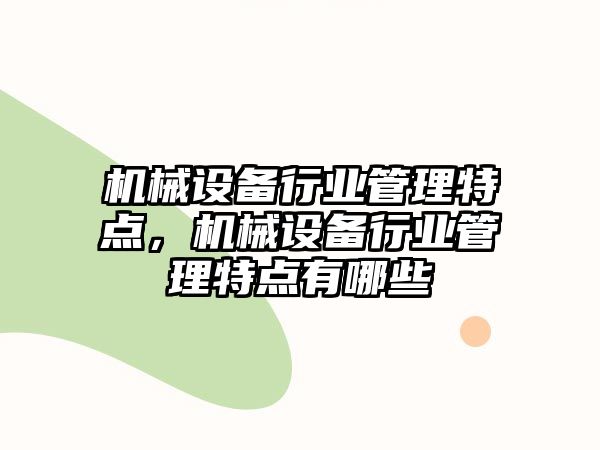 机械设备行业管理特点，机械设备行业管理特点有哪些